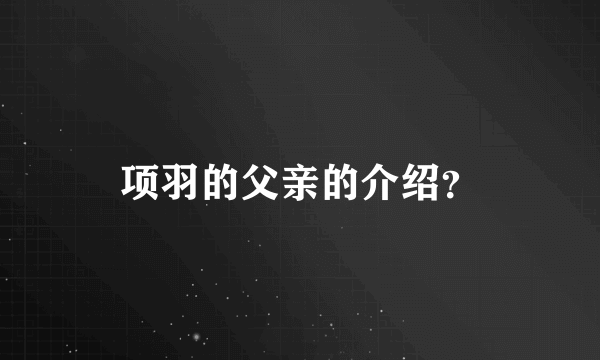 项羽的父亲的介绍?